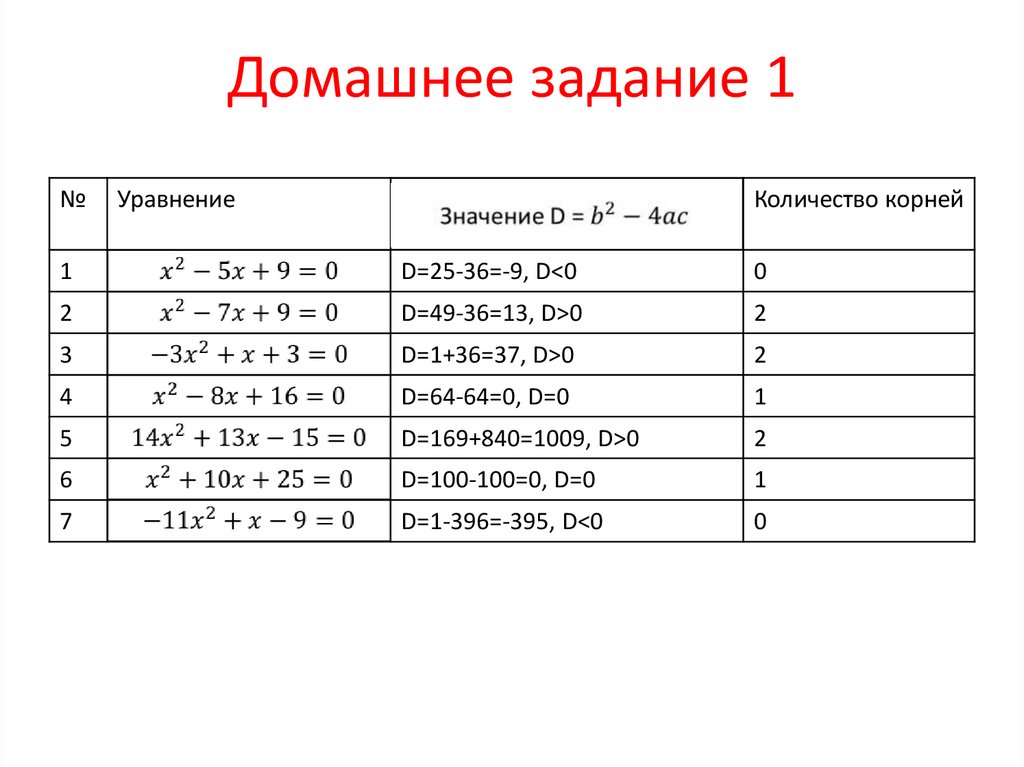 Домашнее задание 1

| № | Уравнение | Значение D = $b^2 - 4ac$ | Количество корней |
|---|---|---|---|
| 1 | $x^2 - 5x + 9 = 0$ | D=25-36=-9, D<0 | 0 |
| 2 | $x^2 - 7x + 9 = 0$ | D=49-36=13, D>0 | 2 |
| 3 | $-3x^2 + x + 3 = 0$ | D=1+36=37, D>0 | 2 |
| 4 | $x^2 - 8x + 16 = 0$ | D=64-64=0, D=0 | 1 |
| 5 | $14x^2 + 13x - 15 = 0$ | D=169+840=1009, D>0 | 2 |
| 6 | $x^2 + 10x + 25 = 0$ | D=100-100=0, D=0 | 1 |
| 7 | $-11x^2 + x - 9 = 0$ | D=1-396=-395, D<0 | 0 |